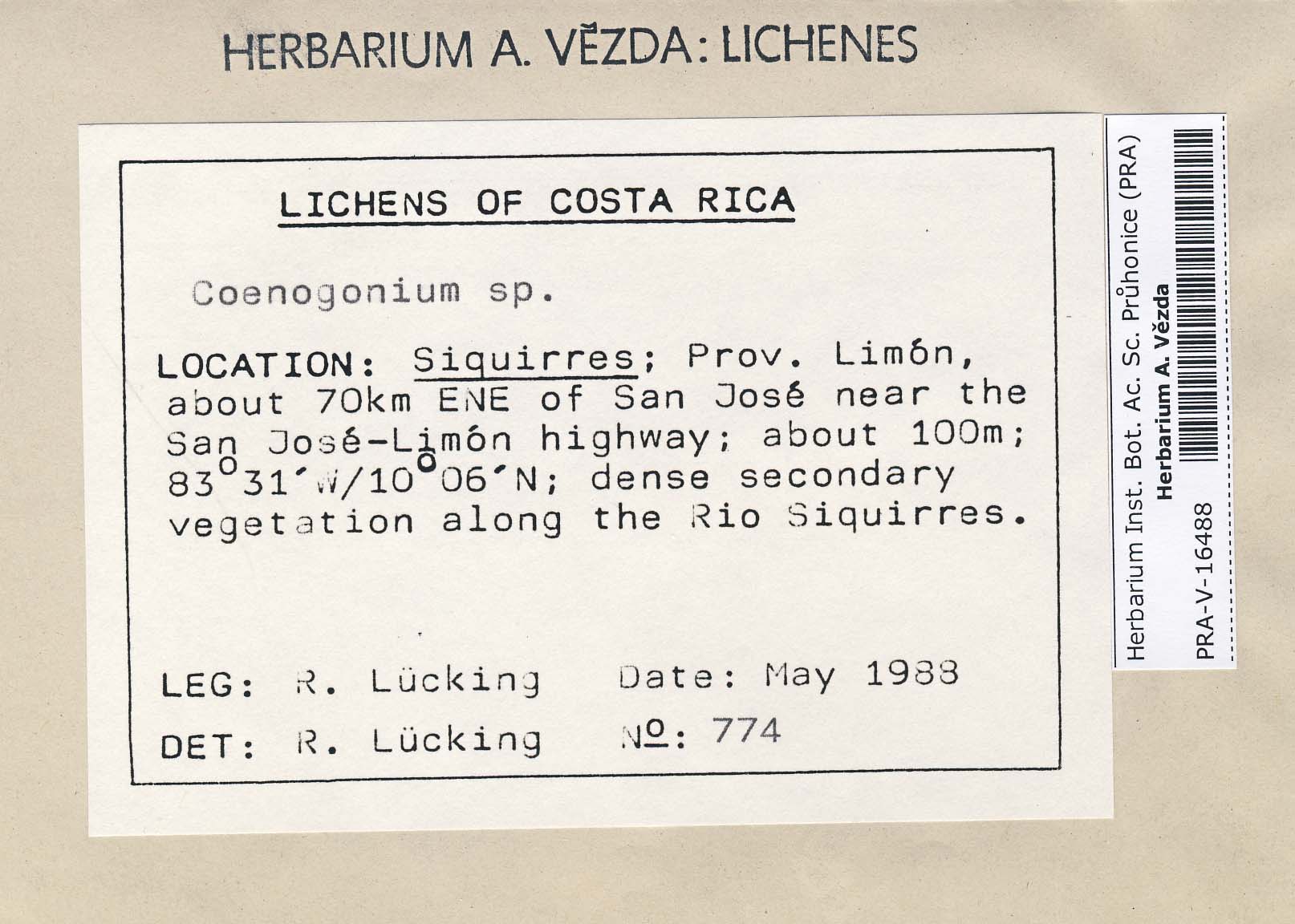 HERBARIUM A. VĚZDA: LICHENES

LICHENS OF COSTA RICA

Coenogonium sp.

LOCATION: Siquirres; Prov. Limón, about 70km ENE of San José near the San José-Limón highway; about 100m; 83°31´W/10°06´N; dense secondary vegetation along the Rio Siquirres.

LEG: R. Lücking Date: May 1988

DET: R. Lücking №: 774

Herbarium Inst. Bot. Ac. Sc. Průhonice (PRA)
Herbarium A. Vězda
PRA-V-16488